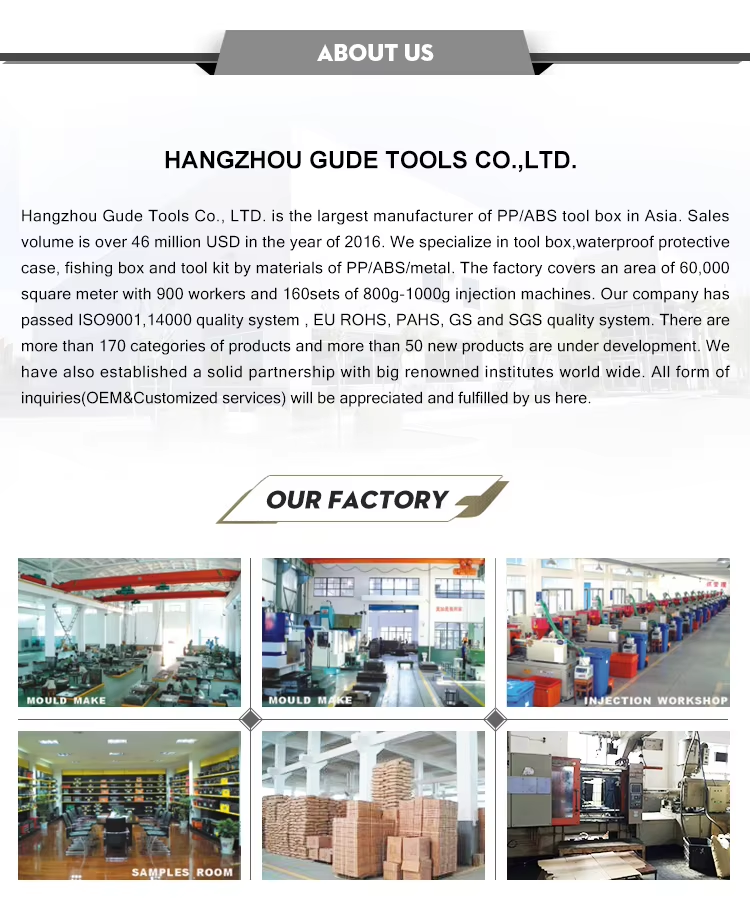 ABOUT US

HANGZHOU GUDE TOOLS CO.,LTD.

Hangzhou Gude Tools Co., LTD. is the largest manufacturer of PP/ABS tool box in Asia. Sales volume is over 46 million USD in the year of 2016. We specialize in tool box,waterproof protective case, fishing box and tool kit by materials of PP/ABS/metal. The factory covers an area of 60,000 square meter with 900 workers and 160sets of 800g-1000g injection machines. Our company has passed ISO9001,14000 quality system , EU ROHS, PAHS, GS and SGS quality system. There are more than 170 categories of products and more than 50 new products are under development. We have also established a solid partnership with big renowned institutes world wide. All form of inquiries(OEM&Customized services) will be appreciated and fulfilled by us here.

OUR FACTORY

MOULD MAKE

MOULD MAKE

INJECTION WORKSHOP

SAMPLES ROOM